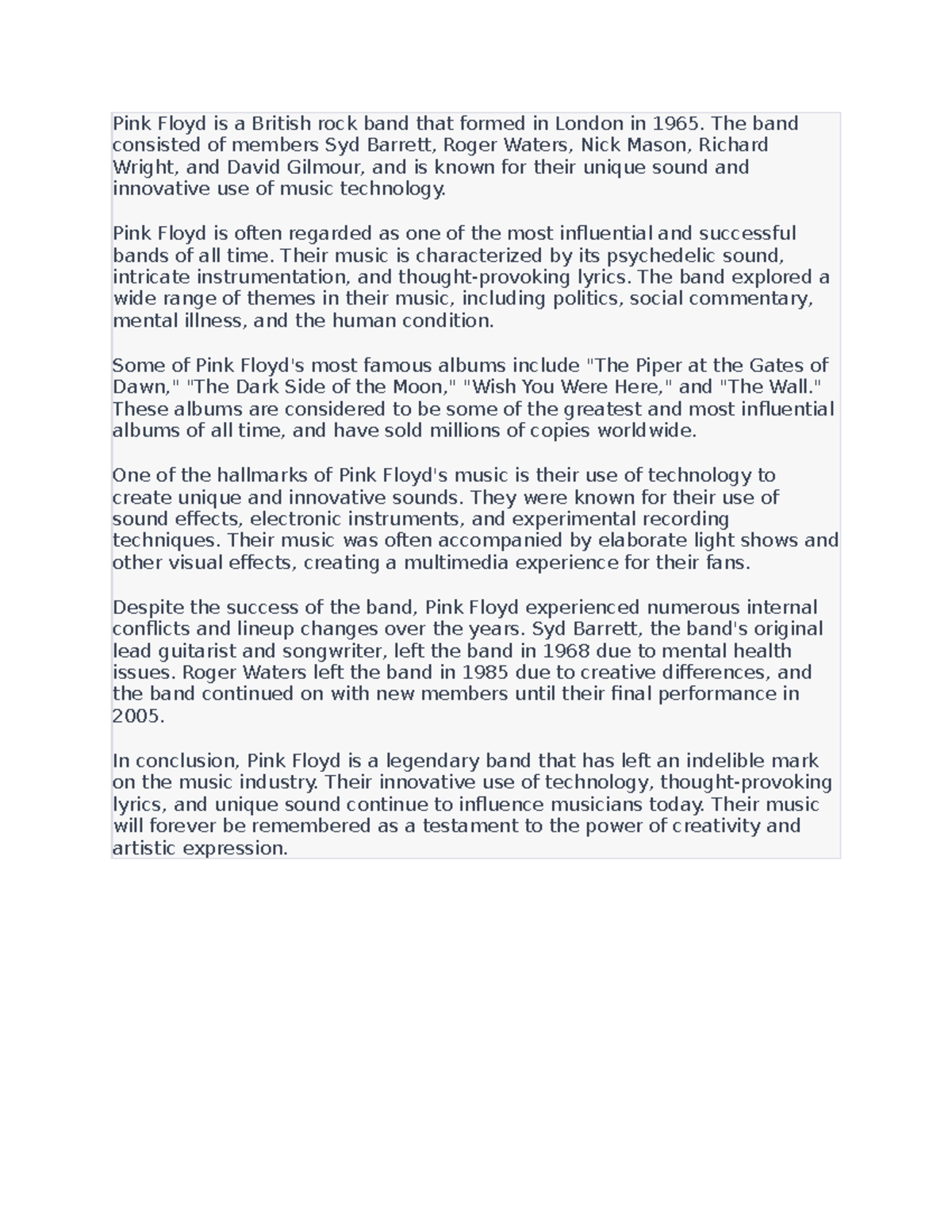 Pink Floyd is a British rock band that formed in London in 1965. The band consisted of members Syd Barrett, Roger Waters, Nick Mason, Richard Wright, and David Gilmour, and is known for their unique sound and innovative use of music technology.

Pink Floyd is often regarded as one of the most influential and successful bands of all time. Their music is characterized by its psychedelic sound, intricate instrumentation, and thought-provoking lyrics. The band explored a wide range of themes in their music, including politics, social commentary, mental illness, and the human condition.

Some of Pink Floyd's most famous albums include "The Piper at the Gates of Dawn," "The Dark Side of the Moon," "Wish You Were Here," and "The Wall." These albums are considered to be some of the greatest and most influential albums of all time, and have sold millions of copies worldwide.

One of the hallmarks of Pink Floyd's music is their use of technology to create unique and innovative sounds. They were known for their use of sound effects, electronic instruments, and experimental recording techniques. Their music was often accompanied by elaborate light shows and other visual effects, creating a multimedia experience for their fans.

Despite the success of the band, Pink Floyd experienced numerous internal conflicts and lineup changes over the years. Syd Barrett, the band's original lead guitarist and songwriter, left the band in 1968 due to mental health issues. Roger Waters left the band in 1985 due to creative differences, and the band continued on with new members until their final performance in 2005.

In conclusion, Pink Floyd is a legendary band that has left an indelible mark on the music industry. Their innovative use of technology, thought-provoking lyrics, and unique sound continue to influence musicians today. Their music will forever be remembered as a testament to the power of creativity and artistic expression.